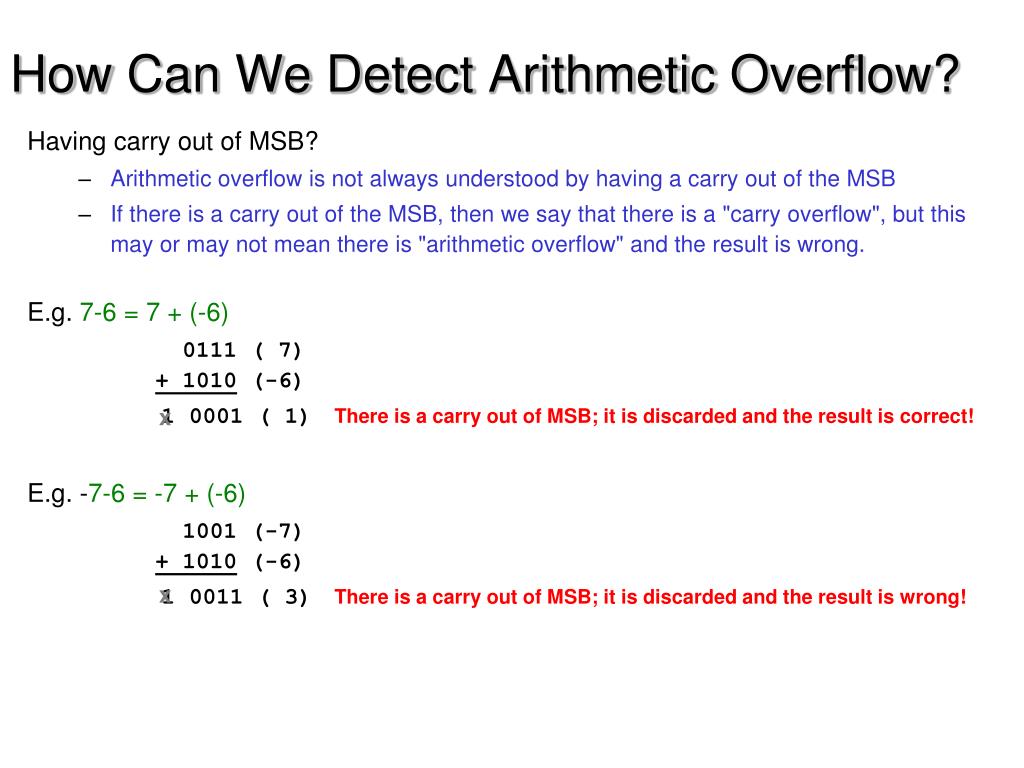 How Can We Detect Arithmetic Overflow?

Having carry out of MSB?

– Arithmetic overflow is not always understood by having a carry out of the MSB

– If there is a carry out of the MSB, then we say that there is a "carry overflow", but this may or may not mean there is "arithmetic overflow" and the result is wrong.

E.g. 7-6 = 7 + (-6)

0111 ( 7)
+ 1010 (-6)
1 0001 ( 1) There is a carry out of MSB; it is discarded and the result is correct!

E.g. -7-6 = -7 + (-6)

1001 (-7)
+ 1010 (-6)
1 0011 ( 3) There is a carry out of MSB; it is discarded and the result is wrong!